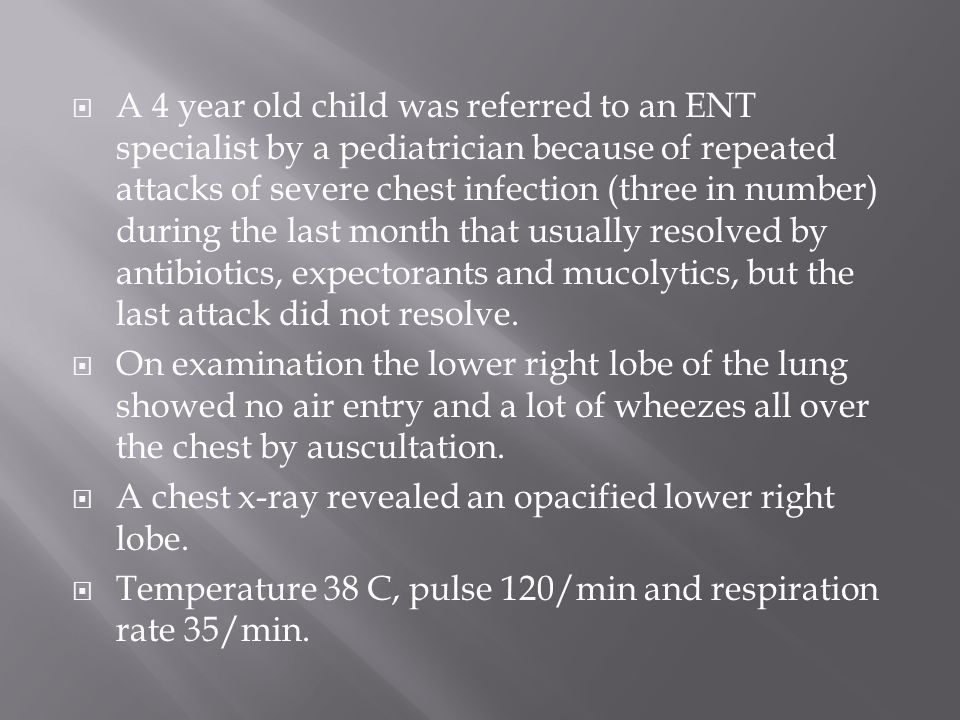 A 4 year old child was referred to an ENT specialist by a pediatrician because of repeated attacks of severe chest infection (three in number) during the last month that usually resolved by antibiotics, expectorants and mucolytics, but the last attack did not resolve.

On examination the lower right lobe of the lung showed no air entry and a lot of wheezes all over the chest by auscultation.

A chest x-ray revealed an opacified lower right lobe.

Temperature 38 C, pulse 120/min and respiration rate 35/min.